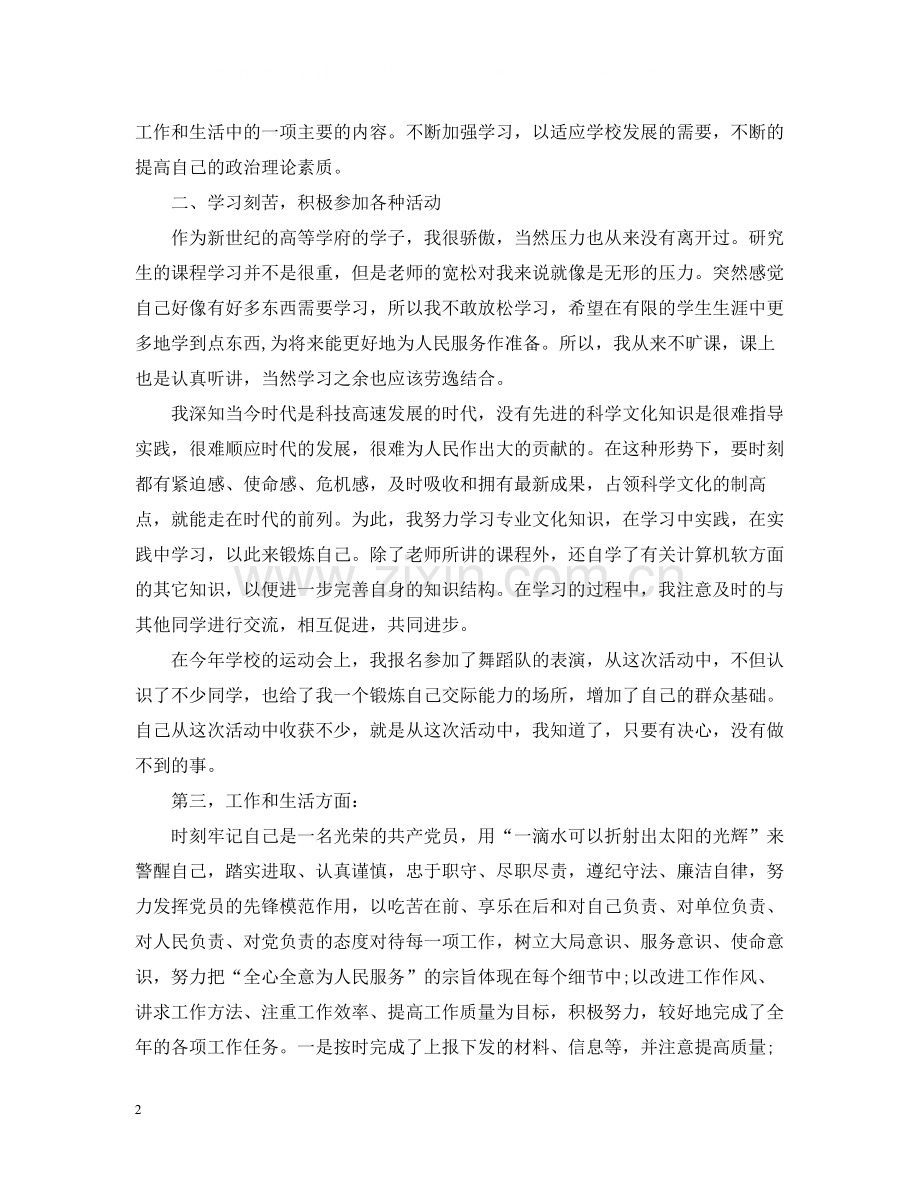 工作和生活中的一项主要的内容。不断加强学习，以适应学校发展的需要，不断的提高自己的政治理论素质。

二、学习刻苦，积极参加各种活动

作为新世纪的高等学府的学子，我很骄傲，当然压力也从来没有离开过。研究生的课程学习并不是很重，但是老师的宽松对我来说就像是无形的压力。突然感觉自己好像有好多东西需要学习，所以我不敢放松学习，希望在有限的学生生涯中更多地学到点东西,为将来能更好地为人民服务作准备。所以，我从来不旷课，课上也是认真听讲，当然学习之余也应该劳逸结合。

我深知当今时代是科技高速发展的时代，没有先进的科学文化知识是很难指导实践，很难顺应时代的发展，很难为人民作出大的贡献的。在这种形势下，要时刻都有紧迫感、使命感、危机感，及时吸收和拥有最新成果，占领科学文化的制高点，就能走在时代的前列。为此，我努力学习专业文化知识，在学习中实践，在实践中学习，以此来锻炼自己。除了老师所讲的课程外，还自学了有关计算机软方面的其它知识，以便进一步完善自身的知识结构。在学习的过程中，我注意及时的与其他同学进行交流，相互促进，共同进步。

在今年学校的运动会上，我报名参加了舞蹈队的表演，从这次活动中，不但认识了不少同学，也给了我一个锻炼自己交际能力的场所，增加了自己的群众基础。自己从这次活动中收获不少，就是从这次活动中，我知道了，只要有决心，没有做不到的事。

第三，工作和生活方面：

时刻牢记自己是一名光荣的共产党员，用“一滴水可以折射出太阳的光辉”来警醒自己，踏实进取、认真谨慎，忠于职守、尽职尽责，遵纪守法、廉洁自律，努力发挥党员的先锋模范作用，以吃苦在前、享乐在后和对自己负责、对单位负责、对人民负责、对党负责的态度对待每一项工作，树立大局意识、服务意识、使命意识，努力把“全心全意为人民服务”的宗旨体现在每个细节中;以改进工作作风、讲求工作方法、注重工作效率、提高工作质量为目标，积极努力，较好地完成了全年的各项工作任务。一是按时完成了上报下发的材料、信息等，并注意提高质量;

2

www.zixin.com.cn